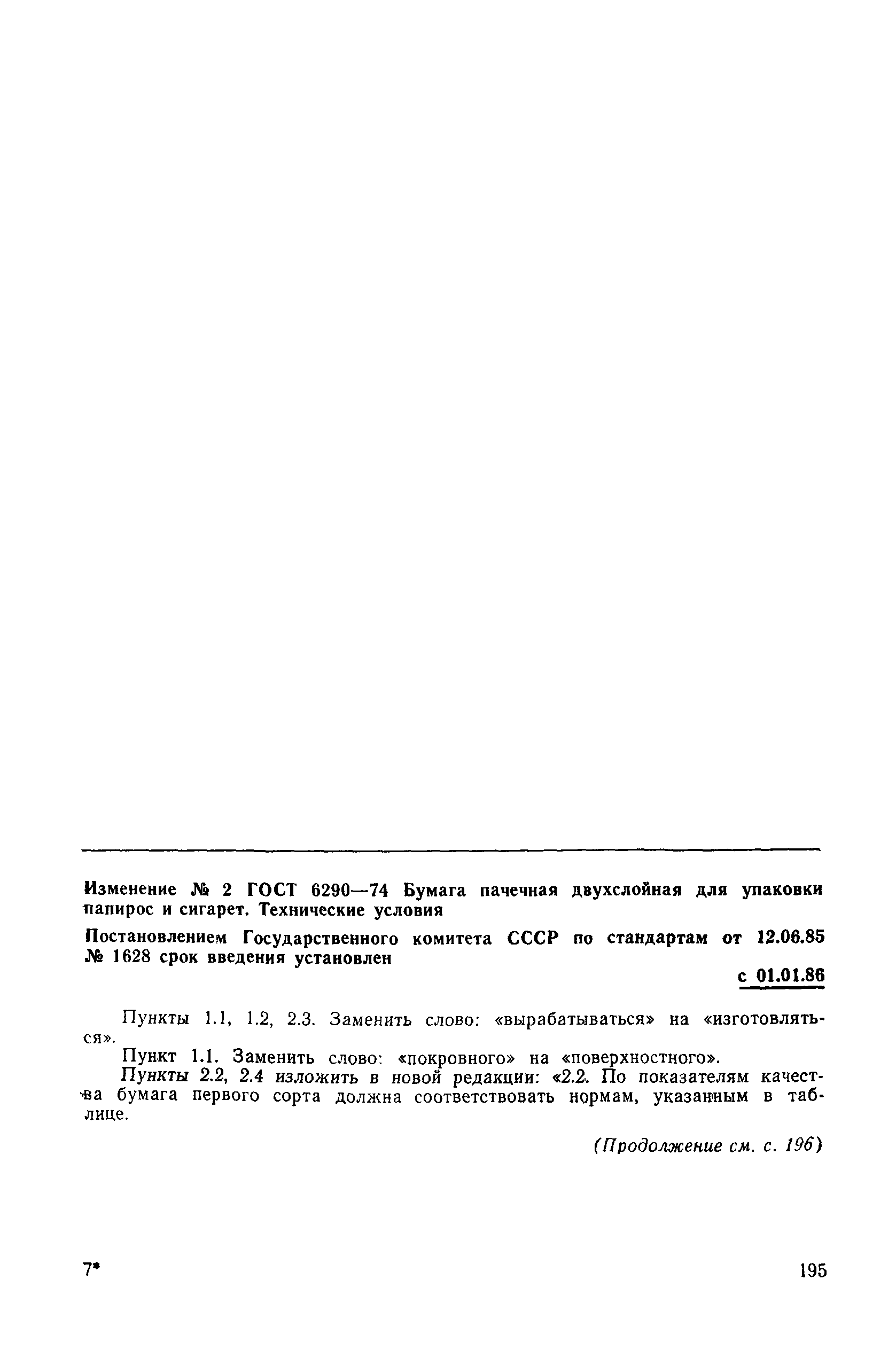 Изменение № 2 ГОСТ 6290—74 Бумага пачечная двухслойная для упаковки папирос и сигарет. Технические условия

Постановлением Государственного комитета СССР по стандартам от 12.06.85 № 1628 срок введения установлен

с 01.01.86

Пункты 1.1, 1.2, 2.3. Заменить слово: «вырабатываться» на «изготовляться».

Пункт 1.1. Заменить слово: «покровного» на «поверхностного».

Пункты 2.2, 2.4 изложить в новой редакции: «2.2. По показателям качества бумага первого сорта должна соответствовать нормам, указанным в таблице.

(Продолжение см. с. 196)

7*

195